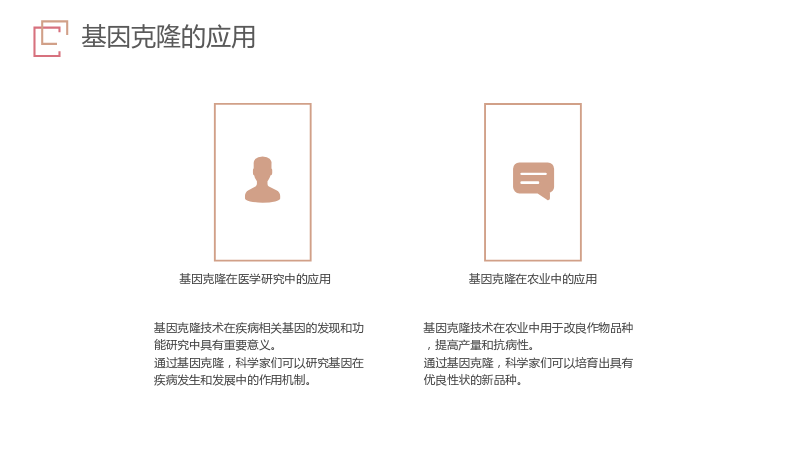 基因克隆的应用

基因克隆在医学研究中的应用

基因克隆技术在疾病相关基因的发现和功能研究中具有重要意义。
通过基因克隆，科学家们可以研究基因在疾病发生和发展中的作用机制。

基因克隆在农业中的应用

基因克隆技术在农业中用于改良作物品种，提高产量和抗病性。
通过基因克隆，科学家们可以培育出具有优良性状的新品种。